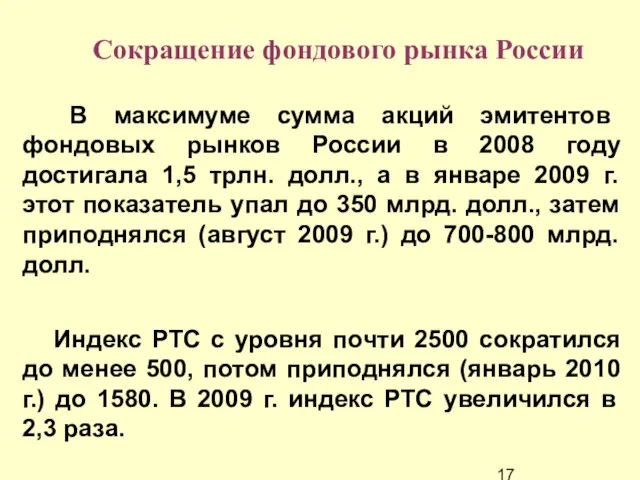 Сокращение фондового рынка России

В максимуме сумма акций эмитентов фондовых рынков России в 2008 году достигала 1,5 трлн. долл., а в январе 2009 г. этот показатель упал до 350 млрд. долл., затем приподнялся (август 2009 г.) до 700-800 млрд. долл.

Индекс РТС с уровня почти 2500 сократился до менее 500, потом приподнялся (январь 2010 г.) до 1580. В 2009 г. индекс РТС увеличился в 2,3 раза.

17